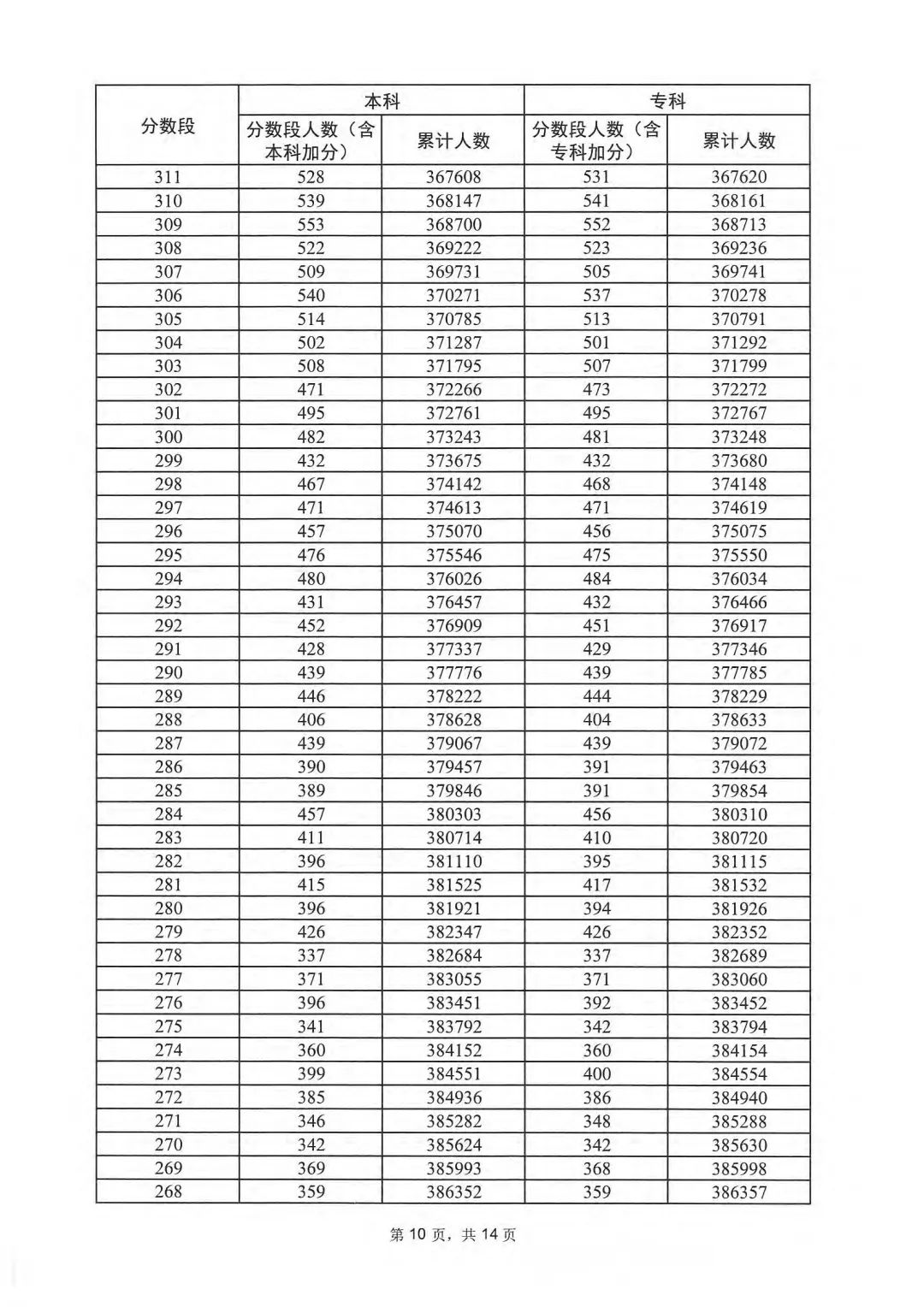 | 分数段 | 本科 分数段人数（含本科加分） | 本科 累计人数 | 专科 分数段人数（含专科加分） | 专科 累计人数 |
|---|---|---|---|---|
| 311 | 528 | 367608 | 531 | 367620 |
| 310 | 539 | 368147 | 541 | 368161 |
| 309 | 553 | 368700 | 552 | 368713 |
| 308 | 522 | 369222 | 523 | 369236 |
| 307 | 509 | 369731 | 505 | 369741 |
| 306 | 540 | 370271 | 537 | 370278 |
| 305 | 514 | 370785 | 513 | 370791 |
| 304 | 502 | 371287 | 501 | 371292 |
| 303 | 508 | 371795 | 507 | 371799 |
| 302 | 471 | 372266 | 473 | 372272 |
| 301 | 495 | 372761 | 495 | 372767 |
| 300 | 482 | 373243 | 481 | 373248 |
| 299 | 432 | 373675 | 432 | 373680 |
| 298 | 467 | 374142 | 468 | 374148 |
| 297 | 471 | 374613 | 471 | 374619 |
| 296 | 457 | 375070 | 456 | 375075 |
| 295 | 476 | 375546 | 475 | 375550 |
| 294 | 480 | 376026 | 484 | 376034 |
| 293 | 431 | 376457 | 432 | 376466 |
| 292 | 452 | 376909 | 451 | 376917 |
| 291 | 428 | 377337 | 429 | 377346 |
| 290 | 439 | 377776 | 439 | 377785 |
| 289 | 446 | 378222 | 444 | 378229 |
| 288 | 406 | 378628 | 404 | 378633 |
| 287 | 439 | 379067 | 439 | 379072 |
| 286 | 390 | 379457 | 391 | 379463 |
| 285 | 389 | 379846 | 391 | 379854 |
| 284 | 457 | 380303 | 456 | 380310 |
| 283 | 411 | 380714 | 410 | 380720 |
| 282 | 396 | 381110 | 395 | 381115 |
| 281 | 415 | 381525 | 417 | 381532 |
| 280 | 396 | 381921 | 394 | 381926 |
| 279 | 426 | 382347 | 426 | 382352 |
| 278 | 337 | 382684 | 337 | 382689 |
| 277 | 371 | 383055 | 371 | 383060 |
| 276 | 396 | 383451 | 392 | 383452 |
| 275 | 341 | 383792 | 342 | 383794 |
| 274 | 360 | 384152 | 360 | 384154 |
| 273 | 399 | 384551 | 400 | 384554 |
| 272 | 385 | 384936 | 386 | 384940 |
| 271 | 346 | 385282 | 348 | 385288 |
| 270 | 342 | 385624 | 342 | 385630 |
| 269 | 369 | 385993 | 368 | 385998 |
| 268 | 359 | 386352 | 359 | 386357 |

第 10 页，共 14 页